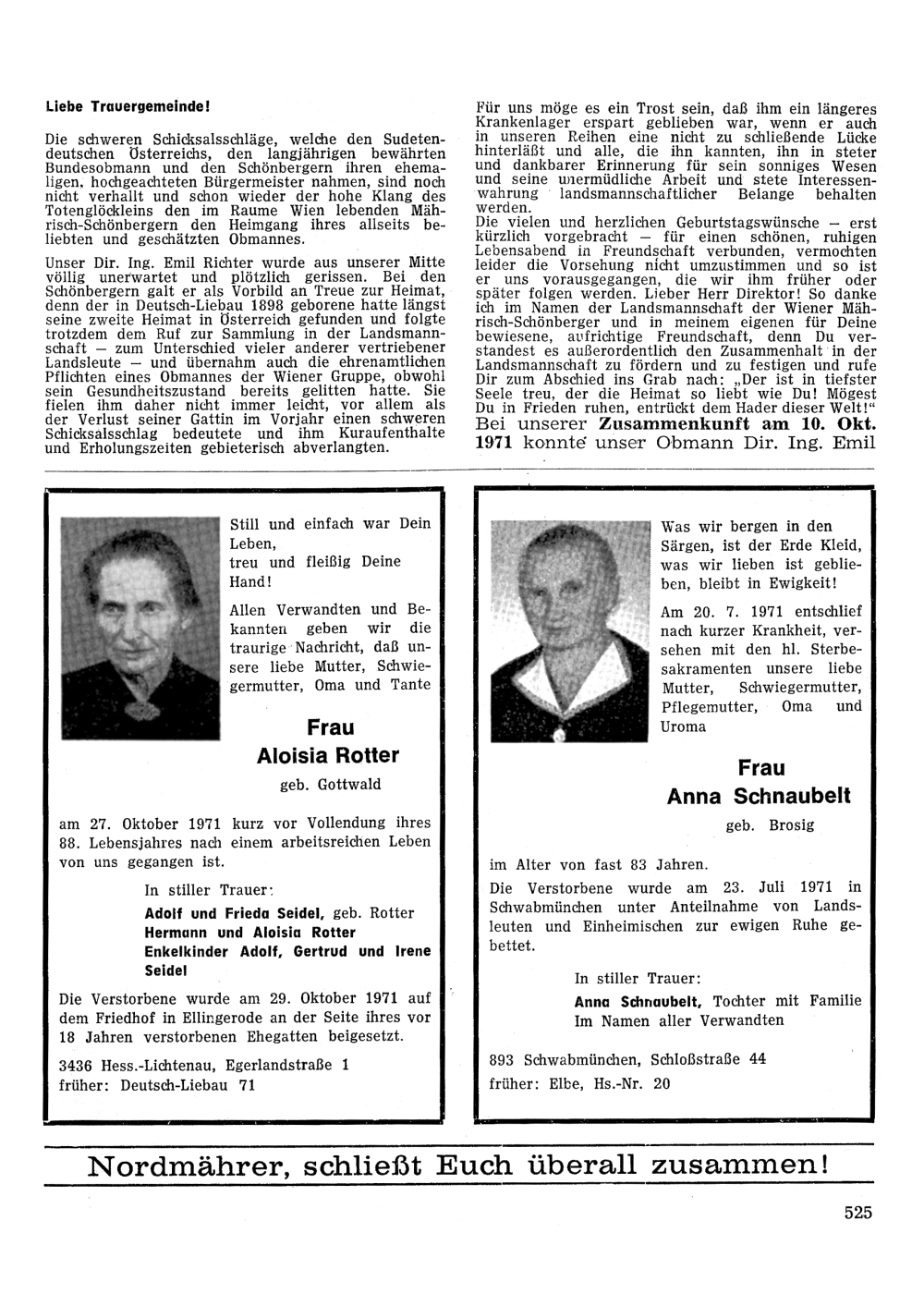 Liebe Trauergemeinde!

Die schweren Schicksalsschläge, welche den Sudetendeutschen Österreichs, den langjährigen bewährten Bundesobmann und den Schönbergern ihren ehemaligen, hochgeachteten Bürgermeister nahmen, sind noch nicht verhallt und schon wieder der hohe Klang des Totenglöckleins den im Raume Wien lebenden Mährisch-Schönbergern den Heimgang ihres allseits beliebten und geschätzten Obmannes.

Unser Dir. Ing. Emil Richter wurde aus unserer Mitte völlig unerwartet und plötzlich gerissen. Bei den Schönbergern galt er als Vorbild an Treue zur Heimat, denn der in Deutsch-Liebau 1898 geborene hatte längst seine zweite Heimat in Österreich gefunden und folgte trotzdem dem Ruf zur Sammlung in der Landsmannschaft — zum Unterschied vieler anderer vertriebener Landsleute — und übernahm auch die ehrenamtlichen Pflichten eines Obmannes der Wiener Gruppe, obwohl sein Gesundheitszustand bereits gelitten hatte. Sie fielen ihm daher nicht immer leicht, vor allem als der Verlust seiner Gattin im Vorjahr einen schweren Schicksalsschlag bedeutete und ihm Kuraufenthalte und Erholungszeiten gebieterisch abverlangten.

Für uns möge es ein Trost sein, daß ihm ein längeres Krankenlager erspart geblieben war, wenn er auch in unseren Reihen eine nicht zu schließende Lücke hinterläßt und alle, die ihn kannten, ihn in steter und dankbarer Erinnerung für sein sonniges Wesen und seine unermüdliche Arbeit und stete Interessenwahrung landsmannschaftlicher Belange behalten werden.

Die vielen und herzlichen Geburtstagswünsche — erst kürzlich vorgebracht — für einen schönen, ruhigen Lebensabend in Freundschaft verbunden, vermochten leider die Vorsehung nicht umzustimmen und so ist er uns vorausgegangen, die wir ihm früher oder später folgen werden. Lieber Herr Direktor! So danke ich im Namen der Landsmannschaft der Wiener Mährisch-Schönberger und in meinem eigenen für Deine bewiesene, aufrichtige Freundschaft, denn Du verstandest es außerordentlich den Zusammenhalt in der Landsmannschaft zu fördern und zu festigen und rufe Dir zum Abschied ins Grab nach: „Der ist in tiefster Seele treu, der die Heimat so liebt wie Du! Mögest Du in Frieden ruhen, entrückt dem Hader dieser Welt!“

Bei unserer Zusammenkunft am 10. Okt. 1971 konnte unser Obmann Dir. Ing. Emil

Still und einfach war Dein Leben, treu und fleißig Deine Hand!

Allen Verwandten und Bekannten geben wir die traurige Nachricht, daß unsere liebe Mutter, Schwiegermutter, Oma und Tante

Frau
Aloisia Rotter
geb. Gottwald

am 27. Oktober 1971 kurz vor Vollendung ihres 88. Lebensjahres nach einem arbeitsreichen Leben von uns gegangen ist.

In stiller Trauer:
Adolf und Frieda Seidel, geb. Rotter
Hermann und Aloisia Rotter
Enkelkinder Adolf, Gertrud und Irene Seidel

Die Verstorbene wurde am 29. Oktober 1971 auf dem Friedhof in Ellingerode an der Seite ihres vor 18 Jahren verstorbenen Ehegatten beigesetzt.

3436 Hess.-Lichtenau, Egerlandstraße 1
früher: Deutsch-Liebau 71

Was wir bergen in den Särgen, ist der Erde Kleid, was wir lieben ist geblieben, bleibt in Ewigkeit!

Am 20. 7. 1971 entschlief nach kurzer Krankheit, versehen mit den hl. Sterbesakramenten unsere liebe Mutter, Schwiegermutter, Pflegemutter, Oma und Uroma

Frau
Anna Schnaubelt
geb. Brosig

im Alter von fast 83 Jahren.

Die Verstorbene wurde am 23. Juli 1971 in Schwabmünchen unter Anteilnahme von Landsleuten und Einheimischen zur ewigen Ruhe gebettet.

In stiller Trauer:
Anna Schnaubelt, Tochter mit Familie
Im Namen aller Verwandten

893 Schwabmünchen, Schloßstraße 44
früher: Elbe, Hs.-Nr. 20

Nordmährer, schließt Euch überall zusammen!

525